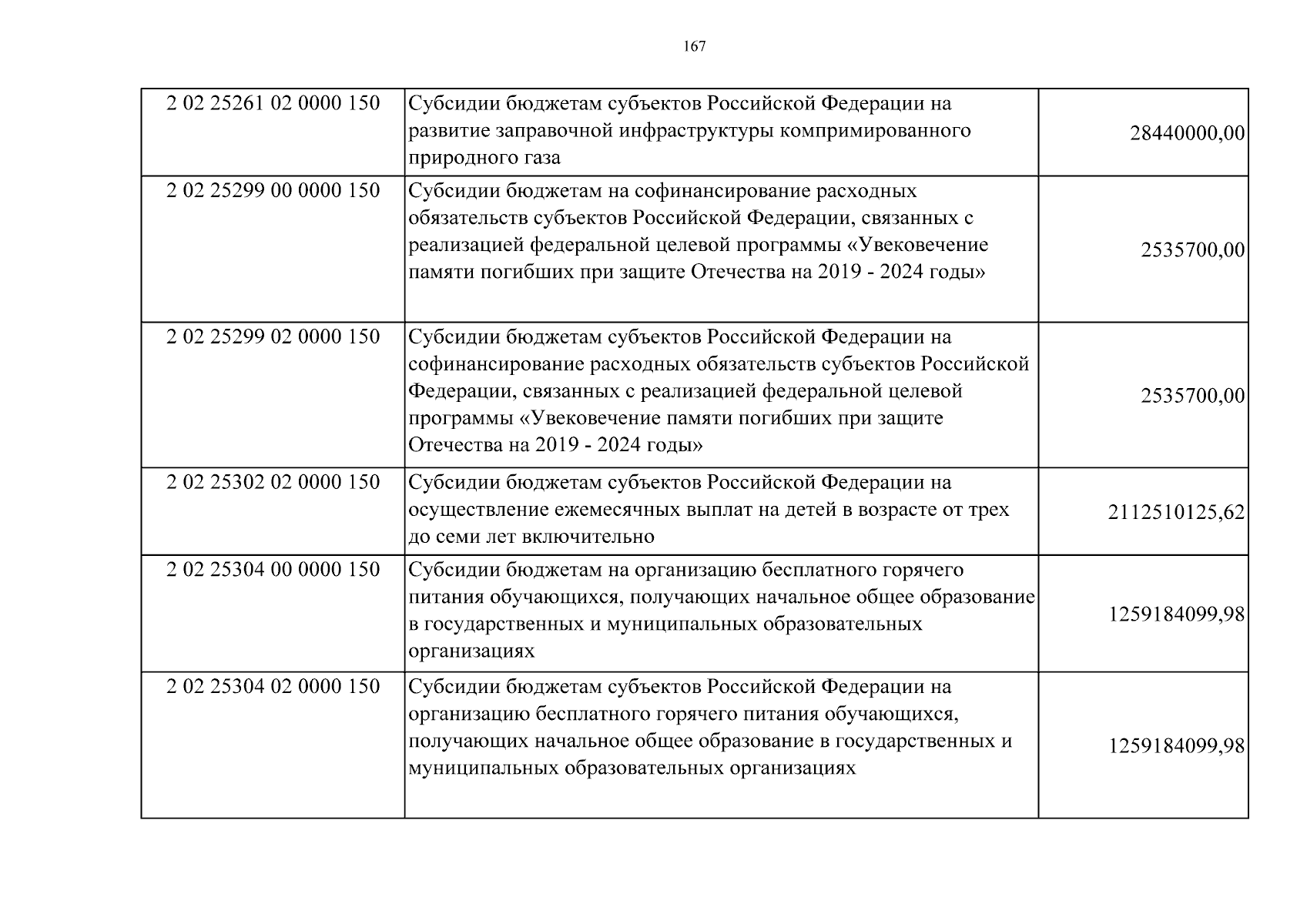 167

| | | |
|---|---|---|
| 2 02 25261 02 0000 150 | Субсидии бюджетам субъектов Российской Федерации на развитие заправочной инфраструктуры компримированного природного газа | 28440000,00 |
| 2 02 25299 00 0000 150 | Субсидии бюджетам на софинансирование расходных обязательств субъектов Российской Федерации, связанных с реализацией федеральной целевой программы «Увековечение памяти погибших при защите Отечества на 2019 - 2024 годы» | 2535700,00 |
| 2 02 25299 02 0000 150 | Субсидии бюджетам субъектов Российской Федерации на софинансирование расходных обязательств субъектов Российской Федерации, связанных с реализацией федеральной целевой программы «Увековечение памяти погибших при защите Отечества на 2019 - 2024 годы» | 2535700,00 |
| 2 02 25302 02 0000 150 | Субсидии бюджетам субъектов Российской Федерации на осуществление ежемесячных выплат на детей в возрасте от трех до семи лет включительно | 2112510125,62 |
| 2 02 25304 00 0000 150 | Субсидии бюджетам на организацию бесплатного горячего питания обучающихся, получающих начальное общее образование в государственных и муниципальных образовательных организациях | 1259184099,98 |
| 2 02 25304 02 0000 150 | Субсидии бюджетам субъектов Российской Федерации на организацию бесплатного горячего питания обучающихся, получающих начальное общее образование в государственных и муниципальных образовательных организациях | 1259184099,98 |